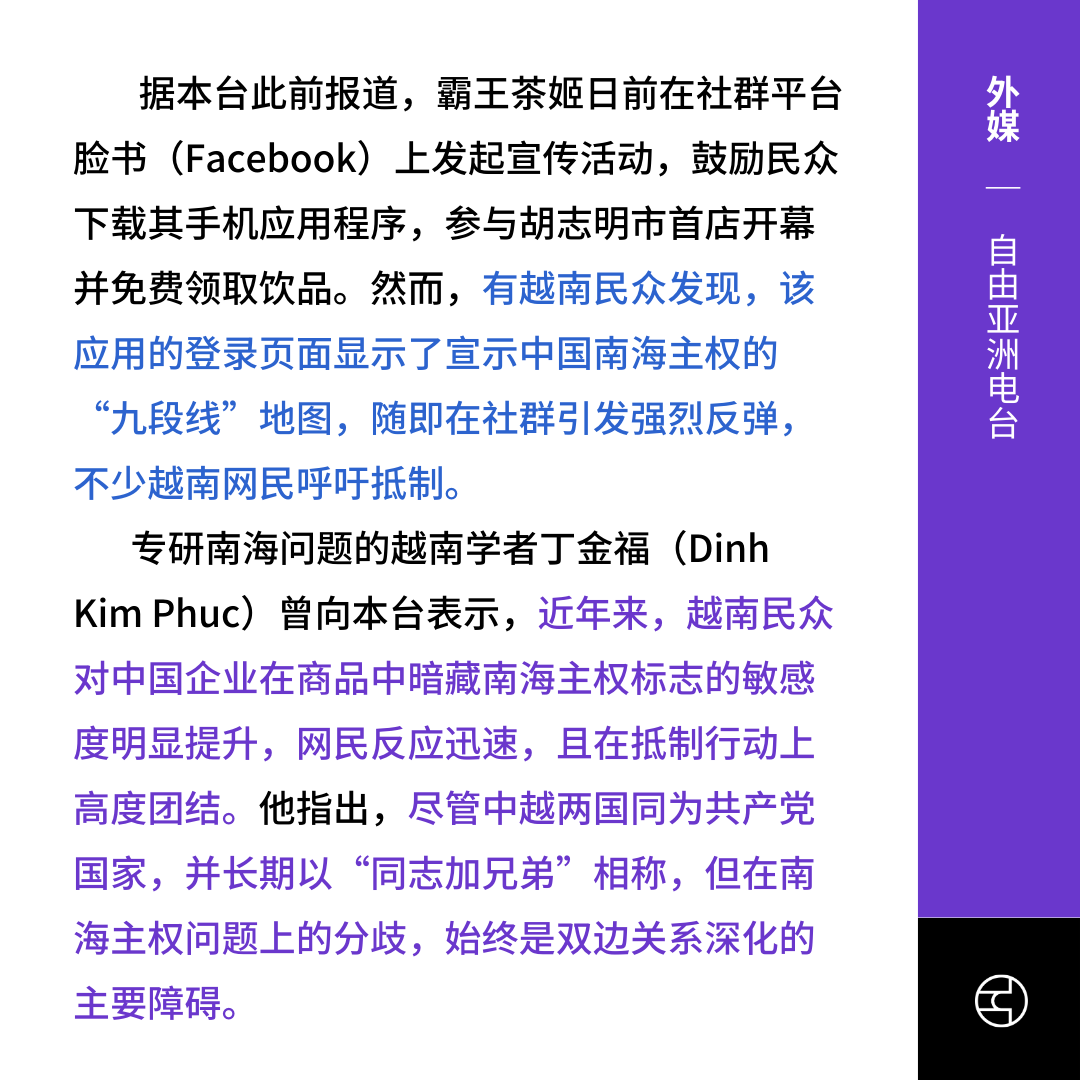 据本台此前报道，霸王茶姬日前在社群平台脸书（Facebook）上发起宣传活动，鼓励民众下载其手机应用程序，参与胡志明市首店开幕并免费领取饮品。然而，有越南民众发现，该应用的登录页面显示了宣示中国南海主权的“九段线”地图，随即在社群引发强烈反弹，不少越南网民呼吁抵制。

专研南海问题的越南学者丁金福（Dinh Kim Phuc）曾向本台表示，近年来，越南民众对中国企业在商品中暗藏南海主权标志的敏感度明显提升，网民反应迅速，且在抵制行动上高度团结。他指出，尽管中越两国同为共产党国家，并长期以“同志加兄弟”相称，但在南海主权问题上的分歧，始终是双边关系深化的主要障碍。

外媒 — 自由亚洲电台